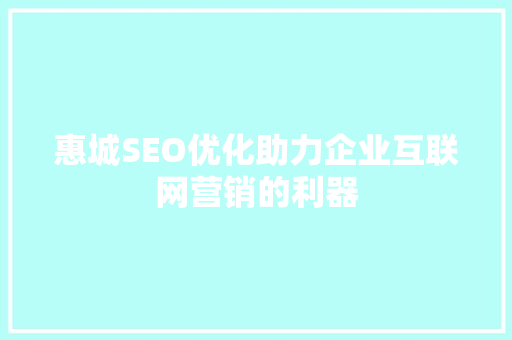 惠城SEO优化助力企业互联网营销的利器